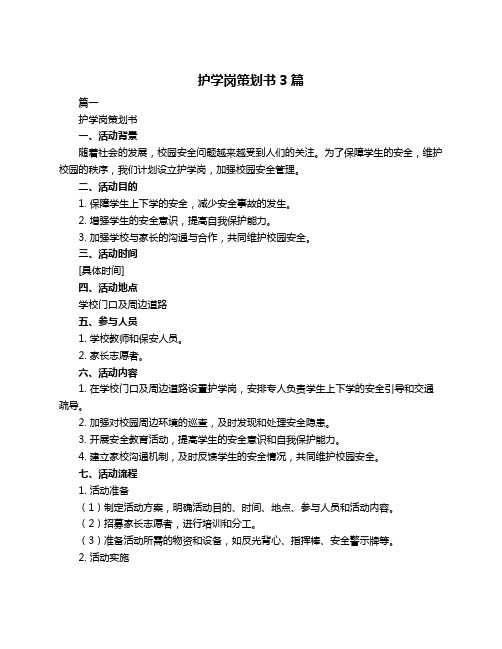 护学岗策划书 3 篇

篇一

护学岗策划书

一、活动背景

随着社会的发展，校园安全问题越来越受到人们的关注。为了保障学生的安全，维护校园的秩序，我们计划设立护学岗，加强校园安全管理。

二、活动目的

1. 保障学生上下学的安全，减少安全事故的发生。

2. 增强学生的安全意识，提高自我保护能力。

3. 加强学校与家长的沟通与合作，共同维护校园安全。

三、活动时间

[具体时间]

四、活动地点

学校门口及周边道路

五、参与人员

1. 学校教师和保安人员。

2. 家长志愿者。

六、活动内容

1. 在学校门口及周边道路设置护学岗，安排专人负责学生上下学的安全引导和交通疏导。

2. 加强对校园周边环境的巡查，及时发现和处理安全隐患。

3. 开展安全教育活动，提高学生的安全意识和自我保护能力。

4. 建立家校沟通机制，及时反馈学生的安全情况，共同维护校园安全。

七、活动流程

1. 活动准备

（1）制定活动方案，明确活动目的、时间、地点、参与人员和活动内容。

（2）招募家长志愿者，进行培训和分工。

（3）准备活动所需的物资和设备，如反光背心、指挥棒、安全警示牌等。

2. 活动实施